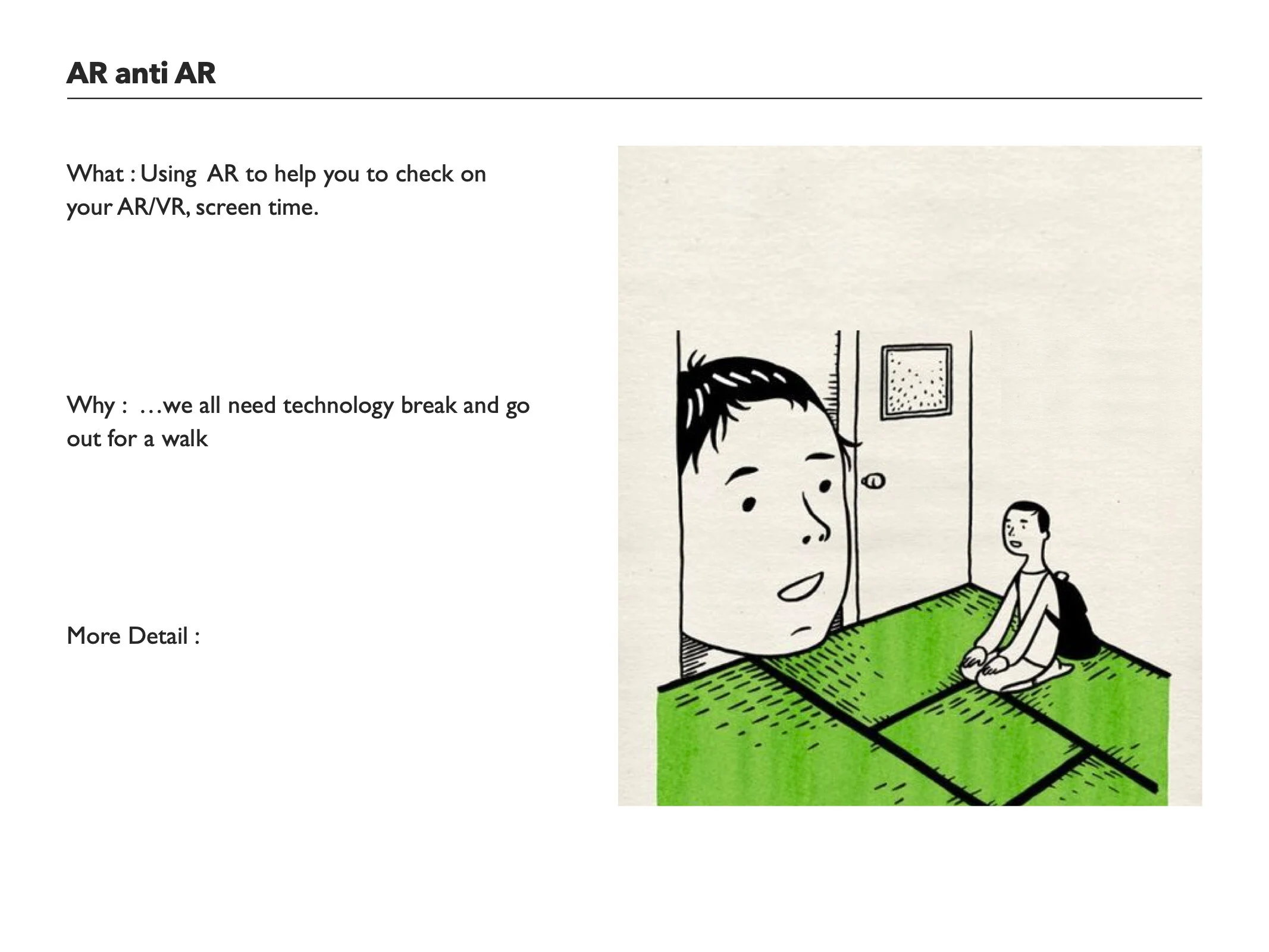 AR anti AR

What : Using AR to help you to check on your AR/VR, screen time.

Why : …we all need technology break and go out for a walk

More Detail :